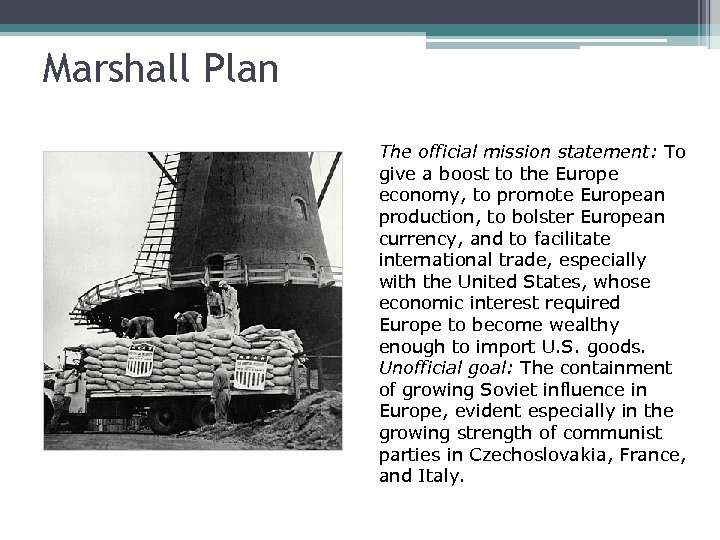 Marshall Plan

The official mission statement: To give a boost to the Europe economy, to promote European production, to bolster European currency, and to facilitate international trade, especially with the United States, whose economic interest required Europe to become wealthy enough to import U.S. goods. Unofficial goal: The containment of growing Soviet influence in Europe, evident especially in the growing strength of communist parties in Czechoslovakia, France, and Italy.